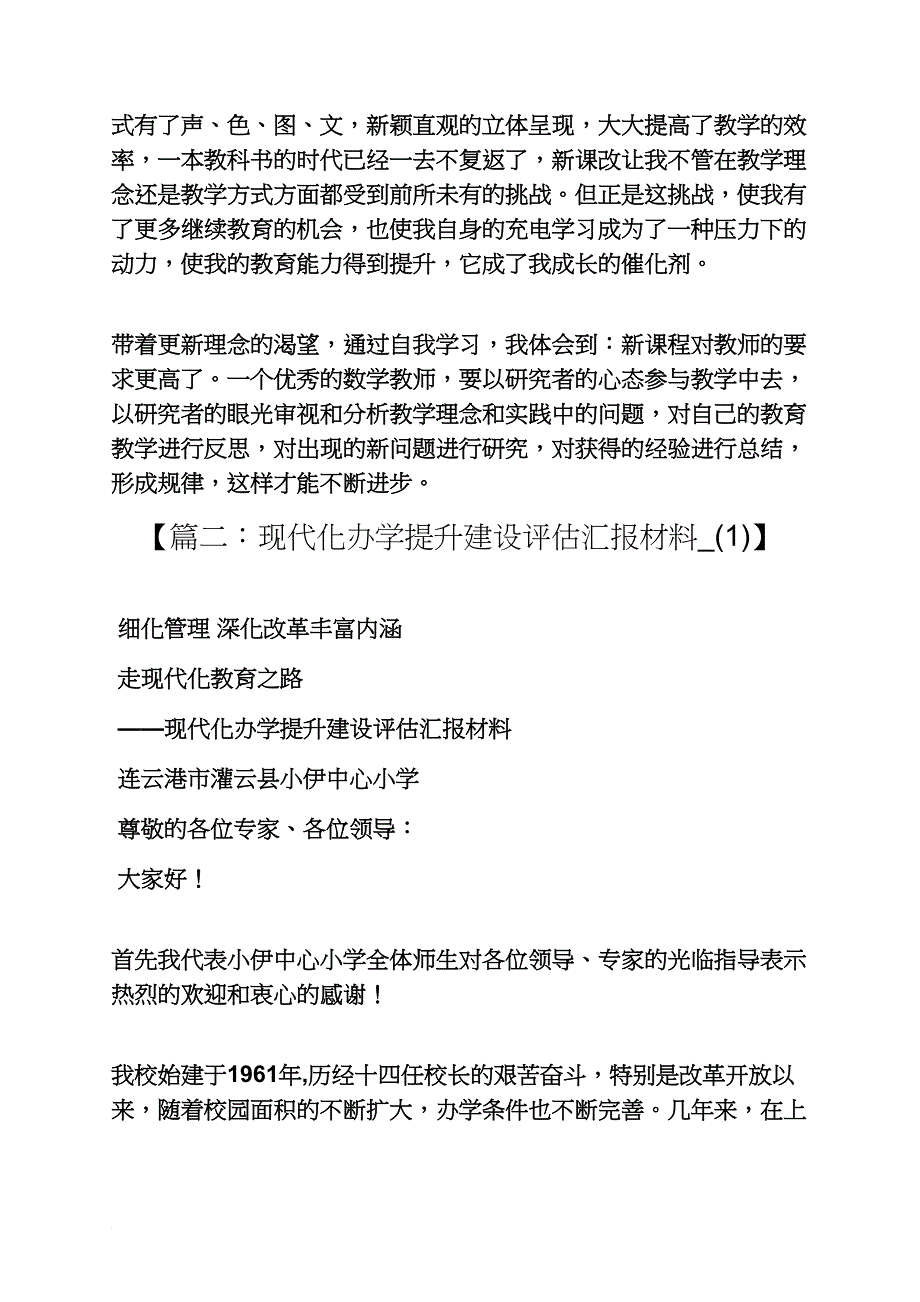 式有了声、色、图、文，新颖直观的立体呈现，大大提高了教学的效率，一本教科书的时代已经一去不复返了，新课改让我不管在教学理念还是教学方式方面都受到前所未有的挑战。但正是这挑战，使我有了更多继续教育的机会，也使我自身的充电学习成为了一种压力下的动力，使我的教育能力得到提升，它成了我成长的催化剂。

带着更新理念的渴望，通过自我学习，我体会到：新课程对教师的要求更高了。一个优秀的数学教师，要以研究者的心态参与教学中去，以研究者的眼光审视和分析教学理念和实践中的问题，对自己的教育教学进行反思，对出现的新问题进行研究，对获得的经验进行总结，形成规律，这样才能不断进步。

【篇二：现代化办学提升建设评估汇报材料_(1)】

细化管理 深化改革丰富内涵

走现代化教育之路

——现代化办学提升建设评估汇报材料

连云港市灌云县小伊中心小学

尊敬的各位专家、各位领导：

大家好！

首先我代表小伊中心小学全体师生对各位领导、专家的光临指导表示热烈的欢迎和衷心的感谢！

我校始建于1961年,历经十四任校长的艰苦奋斗，特别是改革开放以来，随着校园面积的不断扩大，办学条件也不断完善。几年来，在上